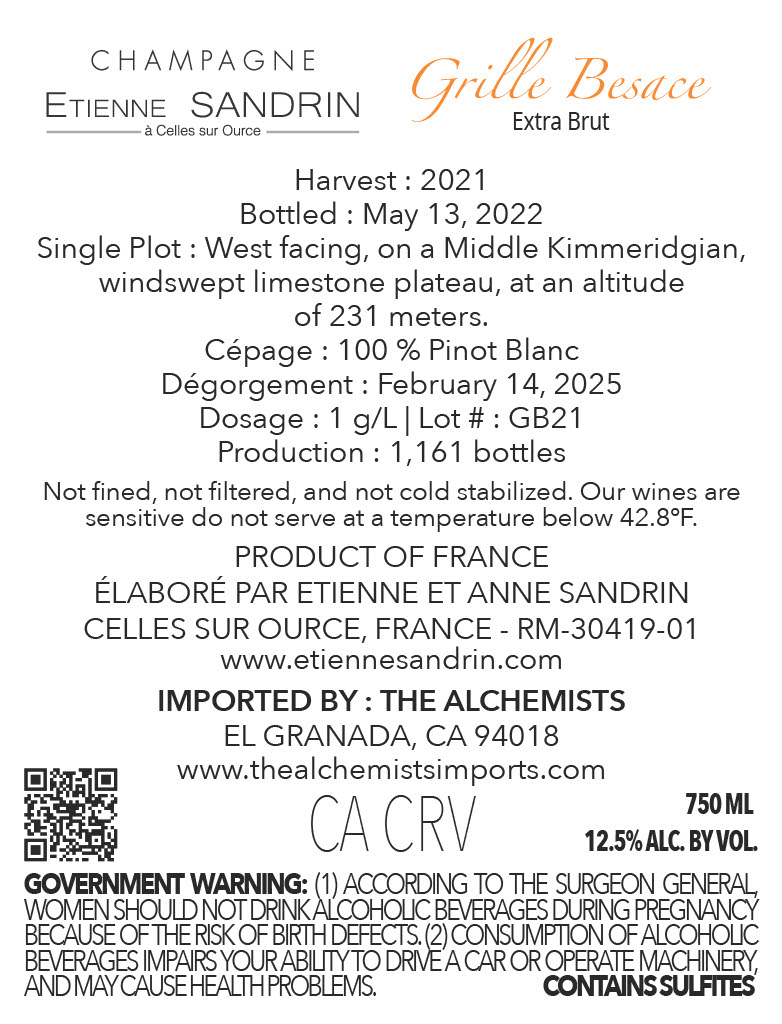 CHAMPAGNE
ETIENNE SANDRIN
à Celles sur Ource

Grille Besace
Extra Brut

Harvest : 2021
Bottled : May 13, 2022
Single Plot : West facing, on a Middle Kimmeridgian, windswept limestone plateau, at an altitude of 231 meters.
Cépage : 100 % Pinot Blanc
Dégorgement : February 14, 2025
Dosage : 1 g/L | Lot # : GB21
Production : 1,161 bottles

Not fined, not filtered, and not cold stabilized. Our wines are sensitive do not serve at a temperature below 42.8°F.

PRODUCT OF FRANCE
ÉLABORÉ PAR ETIENNE ET ANNE SANDRIN
CELLES SUR OURCE, FRANCE - RM-30419-01
www.etiennesandrin.com

IMPORTED BY : THE ALCHEMISTS
EL GRANADA, CA 94018
www.thealchemistsimports.com

CA CRV

750 ML
12.5% ALC. BY VOL.

GOVERNMENT WARNING: (1) ACCORDING TO THE SURGEON GENERAL, WOMEN SHOULD NOT DRINK ALCOHOLIC BEVERAGES DURING PREGNANCY BECAUSE OF THE RISK OF BIRTH DEFECTS. (2) CONSUMPTION OF ALCOHOLIC BEVERAGES IMPAIRS YOUR ABILITY TO DRIVE A CAR OR OPERATE MACHINERY, AND MAY CAUSE HEALTH PROBLEMS. CONTAINS SULFITES